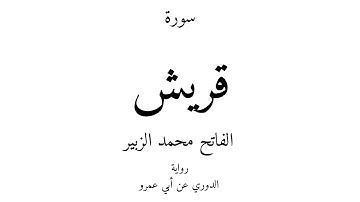 سورة

قريش

الفاتح محمد الزبير

رواية

الدوري عن أبي عمرو